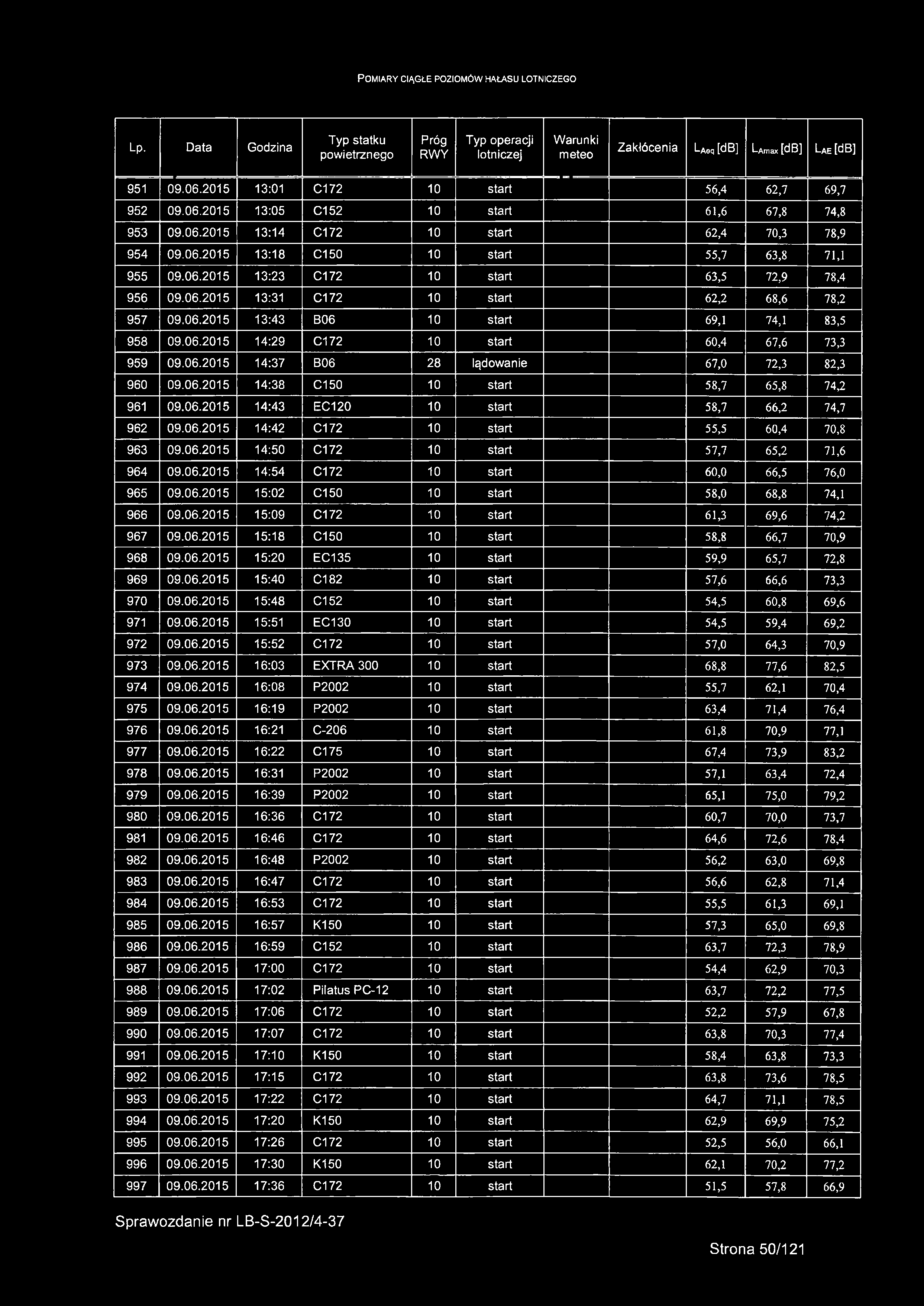 POMIARY CIĄGŁE POZIOMÓW HAŁASU LOTNICZEGO

| Lp. | Data | Godzina | Typ statku powietrznego | Próg RWY | Typ operacji lotniczej | Warunki meteo | Zakłócenia | $L_{Aeq}$ [dB] | $L_{Amax}$ [dB] | $L_{AE}$ [dB] |
|---|---|---|---|---|---|---|---|---|---|---|
| 951 | 09.06.2015 | 13:01 | C172 | 10 | start | | | 56,4 | 62,7 | 69,7 |
| 952 | 09.06.2015 | 13:05 | C152 | 10 | start | | | 61,6 | 67,8 | 74,8 |
| 953 | 09.06.2015 | 13:14 | C172 | 10 | start | | | 62,4 | 70,3 | 78,9 |
| 954 | 09.06.2015 | 13:18 | C150 | 10 | start | | | 55,7 | 63,8 | 71,1 |
| 955 | 09.06.2015 | 13:23 | C172 | 10 | start | | | 63,5 | 72,9 | 78,4 |
| 956 | 09.06.2015 | 13:31 | C172 | 10 | start | | | 62,2 | 68,6 | 78,2 |
| 957 | 09.06.2015 | 13:43 | B06 | 10 | start | | | 69,1 | 74,1 | 83,5 |
| 958 | 09.06.2015 | 14:29 | C172 | 10 | start | | | 60,4 | 67,6 | 73,3 |
| 959 | 09.06.2015 | 14:37 | B06 | 28 | lądowanie | | | 67,0 | 72,3 | 82,3 |
| 960 | 09.06.2015 | 14:38 | C150 | 10 | start | | | 58,7 | 65,8 | 74,2 |
| 961 | 09.06.2015 | 14:43 | EC120 | 10 | start | | | 58,7 | 66,2 | 74,7 |
| 962 | 09.06.2015 | 14:42 | C172 | 10 | start | | | 55,5 | 60,4 | 70,8 |
| 963 | 09.06.2015 | 14:50 | C172 | 10 | start | | | 57,7 | 65,2 | 71,6 |
| 964 | 09.06.2015 | 14:54 | C172 | 10 | start | | | 60,0 | 66,5 | 76,0 |
| 965 | 09.06.2015 | 15:02 | C150 | 10 | start | | | 58,0 | 68,8 | 74,1 |
| 966 | 09.06.2015 | 15:09 | C172 | 10 | start | | | 61,3 | 69,6 | 74,2 |
| 967 | 09.06.2015 | 15:18 | C150 | 10 | start | | | 58,8 | 66,7 | 70,9 |
| 968 | 09.06.2015 | 15:20 | EC135 | 10 | start | | | 59,9 | 65,7 | 72,8 |
| 969 | 09.06.2015 | 15:40 | C182 | 10 | start | | | 57,6 | 66,6 | 73,3 |
| 970 | 09.06.2015 | 15:48 | C152 | 10 | start | | | 54,5 | 60,8 | 69,6 |
| 971 | 09.06.2015 | 15:51 | EC130 | 10 | start | | | 54,5 | 59,4 | 69,2 |
| 972 | 09.06.2015 | 15:52 | C172 | 10 | start | | | 57,0 | 64,3 | 70,9 |
| 973 | 09.06.2015 | 16:03 | EXTRA 300 | 10 | start | | | 68,8 | 77,6 | 82,5 |
| 974 | 09.06.2015 | 16:08 | P2002 | 10 | start | | | 55,7 | 62,1 | 70,4 |
| 975 | 09.06.2015 | 16:19 | P2002 | 10 | start | | | 63,4 | 71,4 | 76,4 |
| 976 | 09.06.2015 | 16:21 | C-206 | 10 | start | | | 61,8 | 70,9 | 77,1 |
| 977 | 09.06.2015 | 16:22 | C175 | 10 | start | | | 67,4 | 73,9 | 83,2 |
| 978 | 09.06.2015 | 16:31 | P2002 | 10 | start | | | 57,1 | 63,4 | 72,4 |
| 979 | 09.06.2015 | 16:39 | P2002 | 10 | start | | | 65,1 | 75,0 | 79,2 |
| 980 | 09.06.2015 | 16:36 | C172 | 10 | start | | | 60,7 | 70,0 | 73,7 |
| 981 | 09.06.2015 | 16:46 | C172 | 10 | start | | | 64,6 | 72,6 | 78,4 |
| 982 | 09.06.2015 | 16:48 | P2002 | 10 | start | | | 56,2 | 63,0 | 69,8 |
| 983 | 09.06.2015 | 16:47 | C172 | 10 | start | | | 56,6 | 62,8 | 71,4 |
| 984 | 09.06.2015 | 16:53 | C172 | 10 | start | | | 55,5 | 61,3 | 69,1 |
| 985 | 09.06.2015 | 16:57 | K150 | 10 | start | | | 57,3 | 65,0 | 69,8 |
| 986 | 09.06.2015 | 16:59 | C152 | 10 | start | | | 63,7 | 72,3 | 78,9 |
| 987 | 09.06.2015 | 17:00 | C172 | 10 | start | | | 54,4 | 62,9 | 70,3 |
| 988 | 09.06.2015 | 17:02 | Pilatus PC-12 | 10 | start | | | 63,7 | 72,2 | 77,5 |
| 989 | 09.06.2015 | 17:06 | C172 | 10 | start | | | 52,2 | 57,9 | 67,8 |
| 990 | 09.06.2015 | 17:07 | C172 | 10 | start | | | 63,8 | 70,3 | 77,4 |
| 991 | 09.06.2015 | 17:10 | K150 | 10 | start | | | 58,4 | 63,8 | 73,3 |
| 992 | 09.06.2015 | 17:15 | C172 | 10 | start | | | 63,8 | 73,6 | 78,5 |
| 993 | 09.06.2015 | 17:22 | C172 | 10 | start | | | 64,7 | 71,1 | 78,5 |
| 994 | 09.06.2015 | 17:20 | K150 | 10 | start | | | 62,9 | 69,9 | 75,2 |
| 995 | 09.06.2015 | 17:26 | C172 | 10 | start | | | 52,5 | 56,0 | 66,1 |
| 996 | 09.06.2015 | 17:30 | K150 | 10 | start | | | 62,1 | 70,2 | 77,2 |
| 997 | 09.06.2015 | 17:36 | C172 | 10 | start | | | 51,5 | 57,8 | 66,9 |

Sprawozdanie nr LB-S-2012/4-37

Strona 50/121